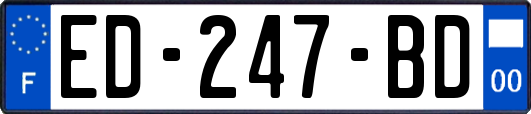 F
ED-247-BD
00